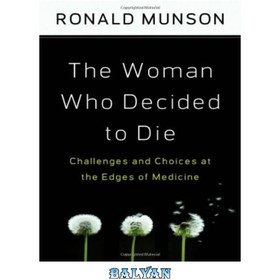 RONALD MUNSON

The Woman Who Decided to Die

Challenges and Choices at the Edges of Medicine

BALYAN